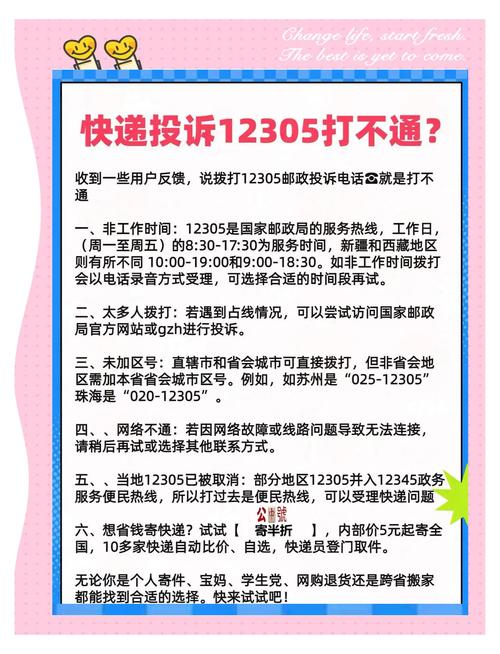 Change life, start fresh.
The best is yet to come.

快递投诉12305打不通?

收到一些用户反馈，说拨打12305邮政投诉电话☎就是打不通

一、非工作时间：12305是国家邮政局的服务热线，工作日，（周一至周五）的8:30-17:30为服务时间，新疆和西藏地区则有所不同 10:00-19:00和9:00-18:30。如非工作时间拨打会以电话录音方式受理，可选择合适的时间段再试。

二、太多人拨打：若遇到占线情况，可以尝试访问国家邮政局官方网站或gzh进行投诉。

三、未加区号：直辖市和省会城市可直接拨打，但非省会地区需加本省省会城市区号。例如，如苏州是“025-12305”珠海是“020-12305”。

四、、网络不通：若因网络故障或线路问题导致无法连接，请稍后再试或选择其他联系方式。

五、、当地12305已被取消：部分地区12305并入12345政务服务便民热线，所以打过去是便民热线，可以受理快递问题

公众号

六、想省钱寄快递？试试【 寄半折 】，内部价5元起寄全国，10多家快递自动比价、自选，快递员登门取件。

无论你是个人寄件、宝妈、学生党、网购退货还是跨省搬家都能找到合适的选择。快来试试吧！